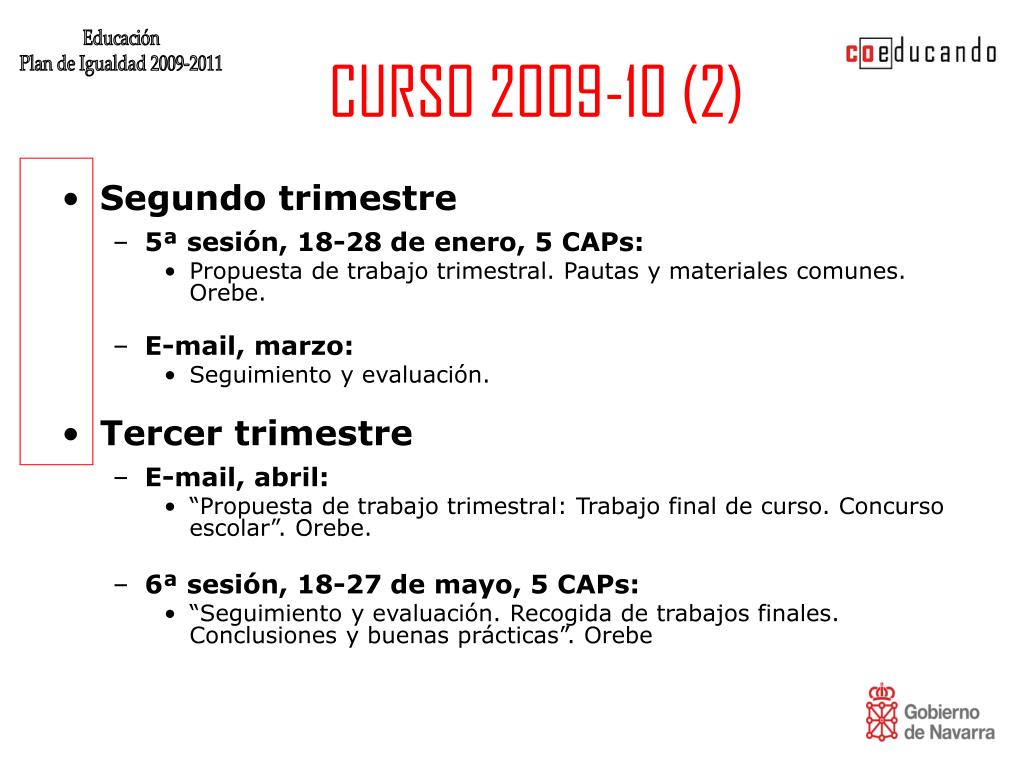 Educación
Plan de Igualdad 2009-2011

coeducando

CURSO 2009-10 (2)

• Segundo trimestre
– 5ª sesión, 18-28 de enero, 5 CAPs:
• Propuesta de trabajo trimestral. Pautas y materiales comunes. Orebe.

– E-mail, marzo:
• Seguimiento y evaluación.

• Tercer trimestre
– E-mail, abril:
• “Propuesta de trabajo trimestral: Trabajo final de curso. Concurso escolar”. Orebe.

– 6ª sesión, 18-27 de mayo, 5 CAPs:
• “Seguimiento y evaluación. Recogida de trabajos finales. Conclusiones y buenas prácticas”. Orebe

Gobierno de Navarra